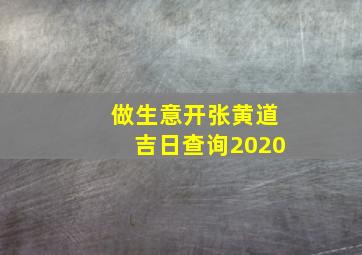 做生意开张黄道吉日查询2020